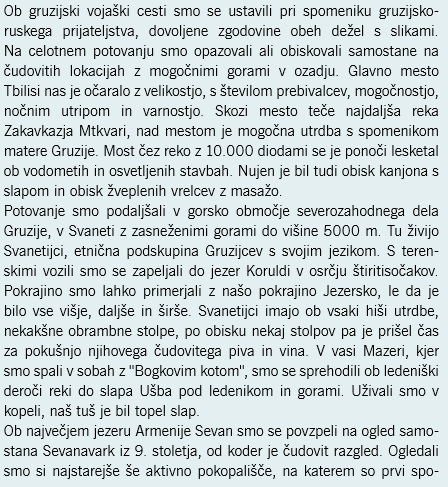 Ob gruzijski vojaški cesti smo se ustavili pri spomeniku gruzijsko-ruskega prijateljstva, dovoljene zgodovine obeh dežel s slikami. Na celotnem potovanju smo opazovali ali obiskovali samostane na čudovitih lokacijah z mogočnimi gorami v ozadju. Glavno mesto Tbilisi nas je očaralo z velikostjo, s številom prebivalcev, mogočnostjo, nočnim utripom in varnostjo. Skozi mesto teče najdaljša reka Zakavkazja Mtkvari, nad mestom je mogočna utrdba s spomenikom matere Gruzije. Most čez reko z 10.000 diodami se je ponoči lesketal ob vodometih in osvetljenih stavbah. Nujen je bil tudi obisk kanjona s slapom in obisk žveplenih vrelcev z masažo.
Potovanje smo podaljšali v gorsko območje severozahodnega dela Gruzije, v Svaneti z zasneženimi gorami do višine 5000 m. Tu živijo Svanetijci, etnična podskupina Gruzijcev s svojim jezikom. S terenskimi vozili smo se zapeljali do jezer Koruldi v osrčju štiritisočakov. Pokrajino smo lahko primerjali z našo pokrajino Jezersko, le da je bilo vse višje, daljše in širše. Svanetijci imajo ob vsaki hiši utrdbe, nekakšne obrambne stolpe, po obisku nekaj stolpov pa je prišel čas za pokušnjo njihovega čudovitega piva in vina. V vasi Mazeri, kjer smo spali v sobah z "Bogkovim kotom", smo se sprehodili ob ledeniški deroči reki do slapa Ušba pod ledenikom in gorami. Uživali smo v kopeli, naš tuš je bil topel slap.
Ob največjem jezeru Armenije Sevan smo se povzpeli na ogled samostana Sevanavark iz 9. stoletja, od koder je čudovit razgled. Ogledali smo si najstarejše še aktivno pokopališče, na katerem so prvi spo-